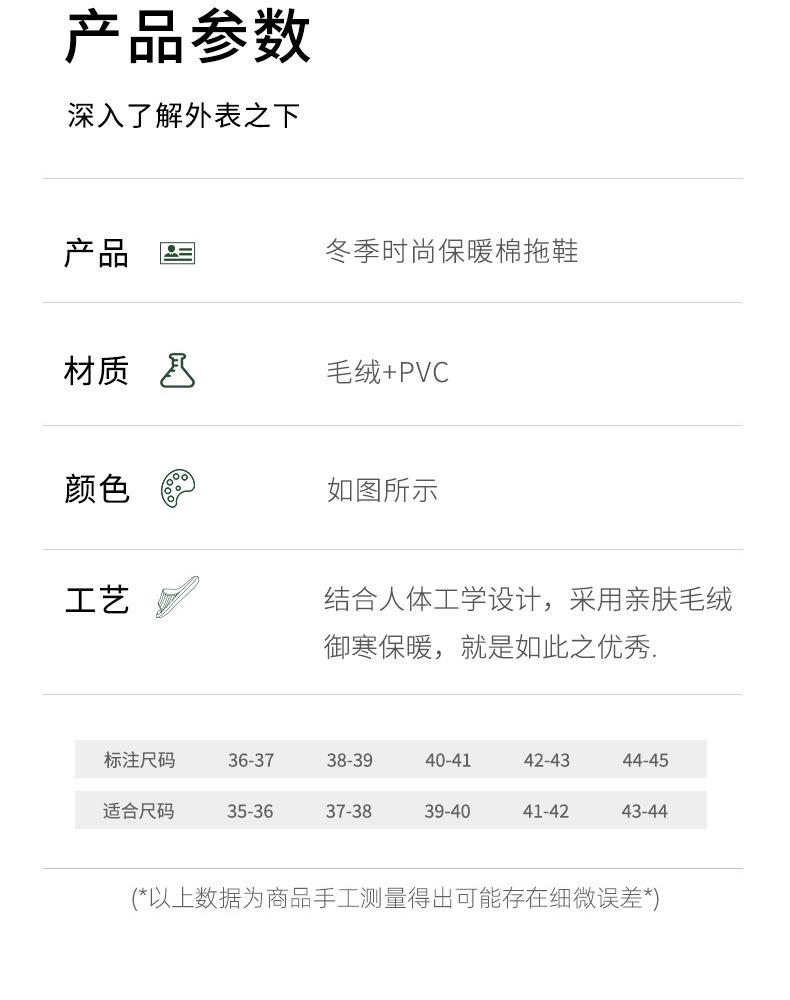 产品参数

深入了解外表之下

产品

冬季时尚保暖棉拖鞋

材质

毛绒+PVC

颜色

如图所示

工艺

结合人体工学设计，采用亲肤毛绒御寒保暖，就是如此之优秀.

| 标注尺码 | 36-37 | 38-39 | 40-41 | 42-43 | 44-45 |
|---|---|---|---|---|---|
| 适合尺码 | 35-36 | 37-38 | 39-40 | 41-42 | 43-44 |

(*以上数据为商品手工测量得出可能存在细微误差*)